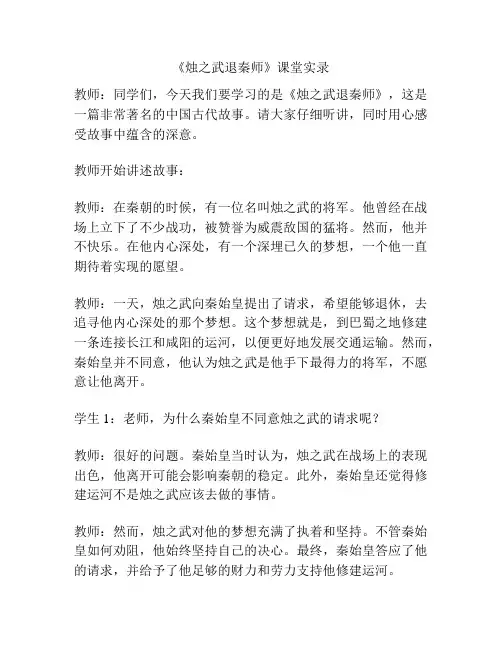 《烛之武退秦师》课堂实录

教师：同学们，今天我们要学习的是《烛之武退秦师》，这是一篇非常著名的中国古代故事。请大家仔细听讲，同时用心感受故事中蕴含的深意。

教师开始讲述故事：

教师：在秦朝的时候，有一位名叫烛之武的将军。他曾经在战场上立下了不少战功，被赞誉为威震敌国的猛将。然而，他并不快乐。在他内心深处，有一个深埋已久的梦想，一个他一直期待着实现的愿望。

教师：一天，烛之武向秦始皇提出了请求，希望能够退休，去追寻他内心深处的那个梦想。这个梦想就是，到巴蜀之地修建一条连接长江和咸阳的运河，以便更好地发展交通运输。然而，秦始皇并不同意，他认为烛之武是他手下最得力的将军，不愿意让他离开。

学生 1：老师，为什么秦始皇不同意烛之武的请求呢？

教师：很好的问题。秦始皇当时认为，烛之武在战场上的表现出色，他离开可能会影响秦朝的稳定。此外，秦始皇还觉得修建运河不是烛之武应该去做的事情。

教师：然而，烛之武对他的梦想充满了执着和坚持。不管秦始皇如何劝阻，他始终坚持自己的决心。最终，秦始皇答应了他的请求，并给予了他足够的财力和劳力支持他修建运河。